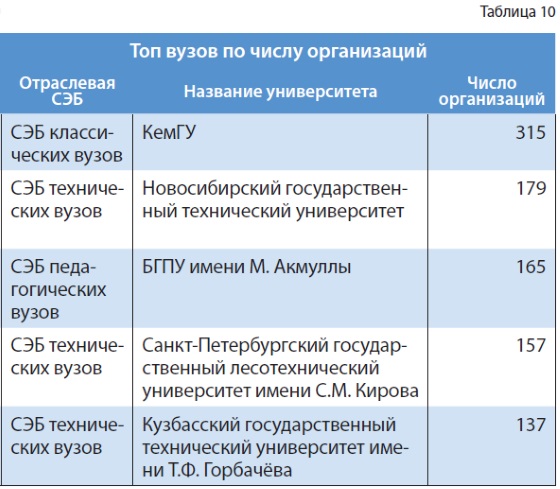 Таблица 10

Топ вузов по числу организаций

| Отраслевая СЭБ | Название университета | Число организаций |
|---|---|---|
| СЭБ классических вузов | КемГУ | 315 |
| СЭБ технических вузов | Новосибирский государственный технический университет | 179 |
| СЭБ педагогических вузов | БГПУ имени М. Акмуллы | 165 |
| СЭБ технических вузов | Санкт-Петербургский государственный лесотехнический университет имени С.М. Кирова | 157 |
| СЭБ технических вузов | Кузбасский государственный технический университет имени Т.Ф. Горбачёва | 137 |